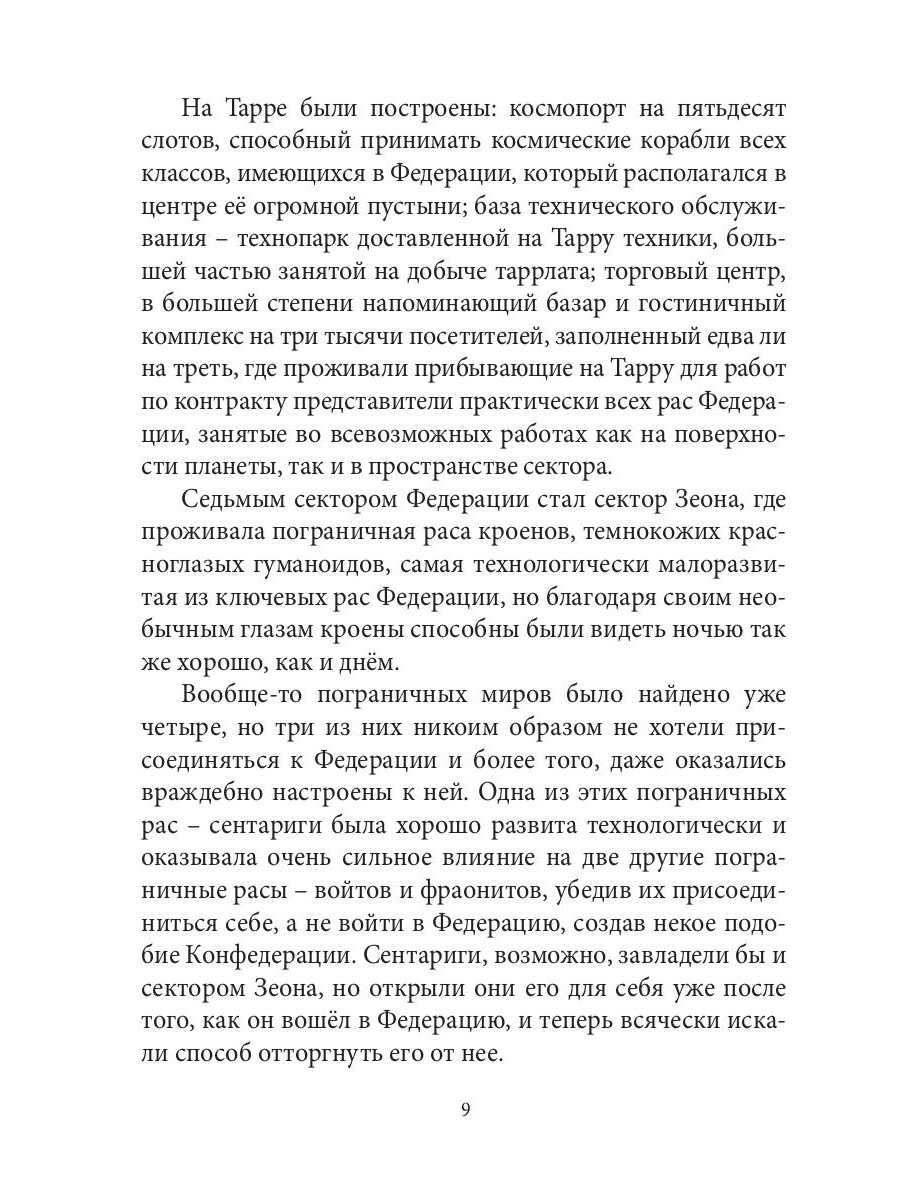 На Тарре были построены: космопорт на пятьдесят слотов, способный принимать космические корабли всех классов, имеющихся в Федерации, который располагался в центре её огромной пустыни; база технического обслуживания – технопарк доставленной на Тарру техники, большей частью занятой на добыче таррлата; торговый центр, в большей степени напоминающий базар и гостиничный комплекс на три тысячи посетителей, заполненный едва ли на треть, где проживали прибывающие на Тарру для работ по контракту представители практически всех рас Федерации, занятые во всевозможных работах как на поверхности планеты, так и в пространстве сектора.

Седьмым сектором Федерации стал сектор Зеона, где проживала пограничная раса кроенов, темнокожих красноглазых гуманоидов, самая технологически малоразвитая из ключевых рас Федерации, но благодаря своим необычным глазам кроены способны были видеть ночью так же хорошо, как и днём.

Вообще-то пограничных миров было найдено уже четыре, но три из них никоим образом не хотели присоединяться к Федерации и более того, даже оказались враждебно настроены к ней. Одна из этих пограничных рас – сентариги была хорошо развита технологически и оказывала очень сильное влияние на две другие пограничные расы – войтов и фраонитов, убедив их присоединиться себе, а не войти в Федерацию, создав некое подобие Конфедерации. Сентариги, возможно, завладели бы и сектором Зеона, но открыли они его для себя уже после того, как он вошёл в Федерацию, и теперь всячески искали способ отторгнуть его от нее.

9